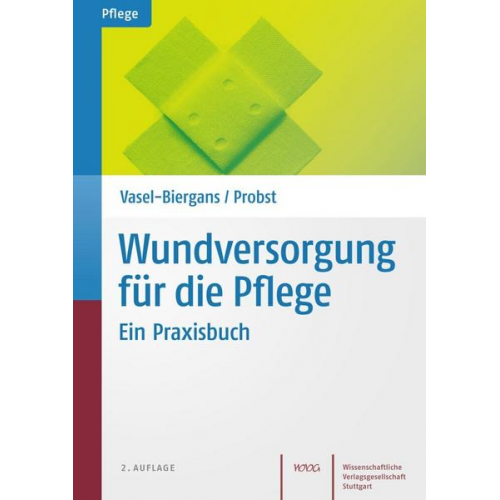 Pflege

Vasel-Biergans / Probst

Wundversorgung für die Pflege

Ein Praxisbuch

2. AUFLAGE

WVG

Wissenschaftliche
Verlagsgesellschaft
Stuttgart